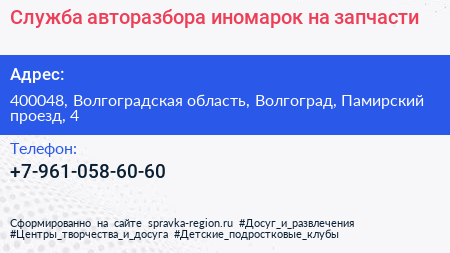 Служба авторазбора иномарок на запчасти

Адрес:

400048, Волгоградская область, Волгоград, Памирский проезд, 4

Телефон:

+7-961-058-60-60

Сформированно на сайте spravka-region.ru #Досуг_и_развлечения #Центры_творчества_и_досуга #Детские_подростковые_клубы